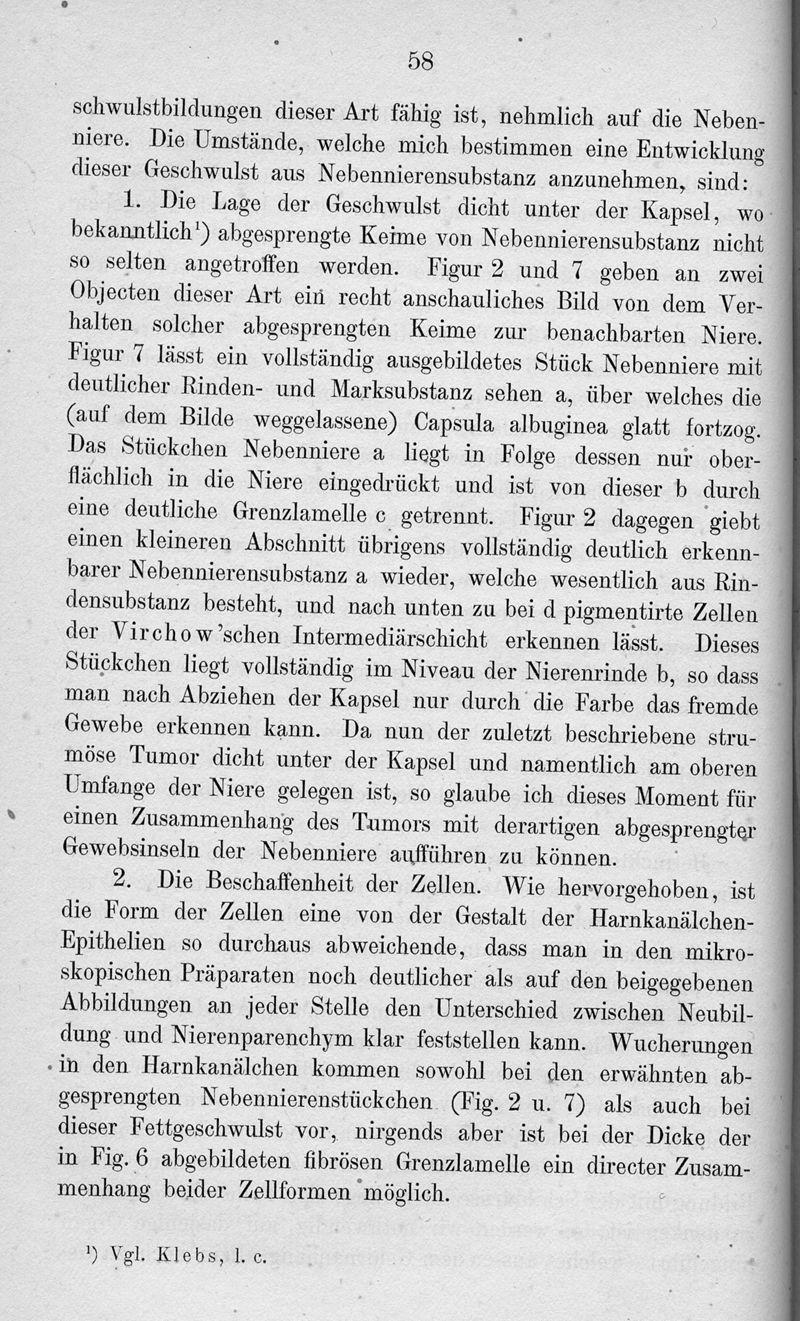 58

schwulstbildungen dieser Art fähig ist, nehmlich auf die Nebenniere. Die Umstände, welche mich bestimmen eine Entwicklung dieser Geschwulst aus Nebennierensubstanz anzunehmen, sind:

1. Die Lage der Geschwulst dicht unter der Kapsel, wo bekanntlich¹) abgesprengte Keime von Nebennierensubstanz nicht so selten angetroffen werden. Figur 2 und 7 geben an zwei Objecten dieser Art ein recht anschauliches Bild von dem Verhalten solcher abgesprengten Keime zur benachbarten Niere. Figur 7 lässt ein vollständig ausgebildetes Stück Nebenniere mit deutlicher Rinden- und Marksubstanz sehen a, über welches die (auf dem Bilde weggelassene) Capsula albuginea glatt fortzog. Das Stückchen Nebenniere a liegt in Folge dessen nur oberflächlich in die Niere eingedrückt und ist von dieser b durch eine deutliche Grenzlamelle c getrennt. Figur 2 dagegen giebt einen kleineren Abschnitt übrigens vollständig deutlich erkennbarer Nebennierensubstanz a wieder, welche wesentlich aus Rindensubstanz besteht, und nach unten zu bei d pigmentirte Zellen der Virchow'schen Intermediärschicht erkennen lässt. Dieses Stückchen liegt vollständig im Niveau der Nierenrinde b, so dass man nach Abziehen der Kapsel nur durch die Farbe das fremde Gewebe erkennen kann. Da nun der zuletzt beschriebene strumöse Tumor dicht unter der Kapsel und namentlich am oberen Umfange der Niere gelegen ist, so glaube ich dieses Moment für einen Zusammenhang des Tumors mit derartigen abgesprengter Gewebsinseln der Nebenniere aufführen zu können.

2. Die Beschaffenheit der Zellen. Wie hervorgehoben, ist die Form der Zellen eine von der Gestalt der Harnkanälchen-Epithelien so durchaus abweichende, dass man in den mikroskopischen Präparaten noch deutlicher als auf den beigegebenen Abbildungen an jeder Stelle den Unterschied zwischen Neubildung und Nierenparenchym klar feststellen kann. Wucherungen in den Harnkanälchen kommen sowohl bei den erwähnten abgesprengten Nebennierenstückchen (Fig. 2 u. 7) als auch bei dieser Fettgeschwulst vor, nirgends aber ist bei der Dicke der in Fig. 6 abgebildeten fibrösen Grenzlamelle ein directer Zusammenhang beider Zellformen möglich.

¹) Vgl. Klebs, l. c.